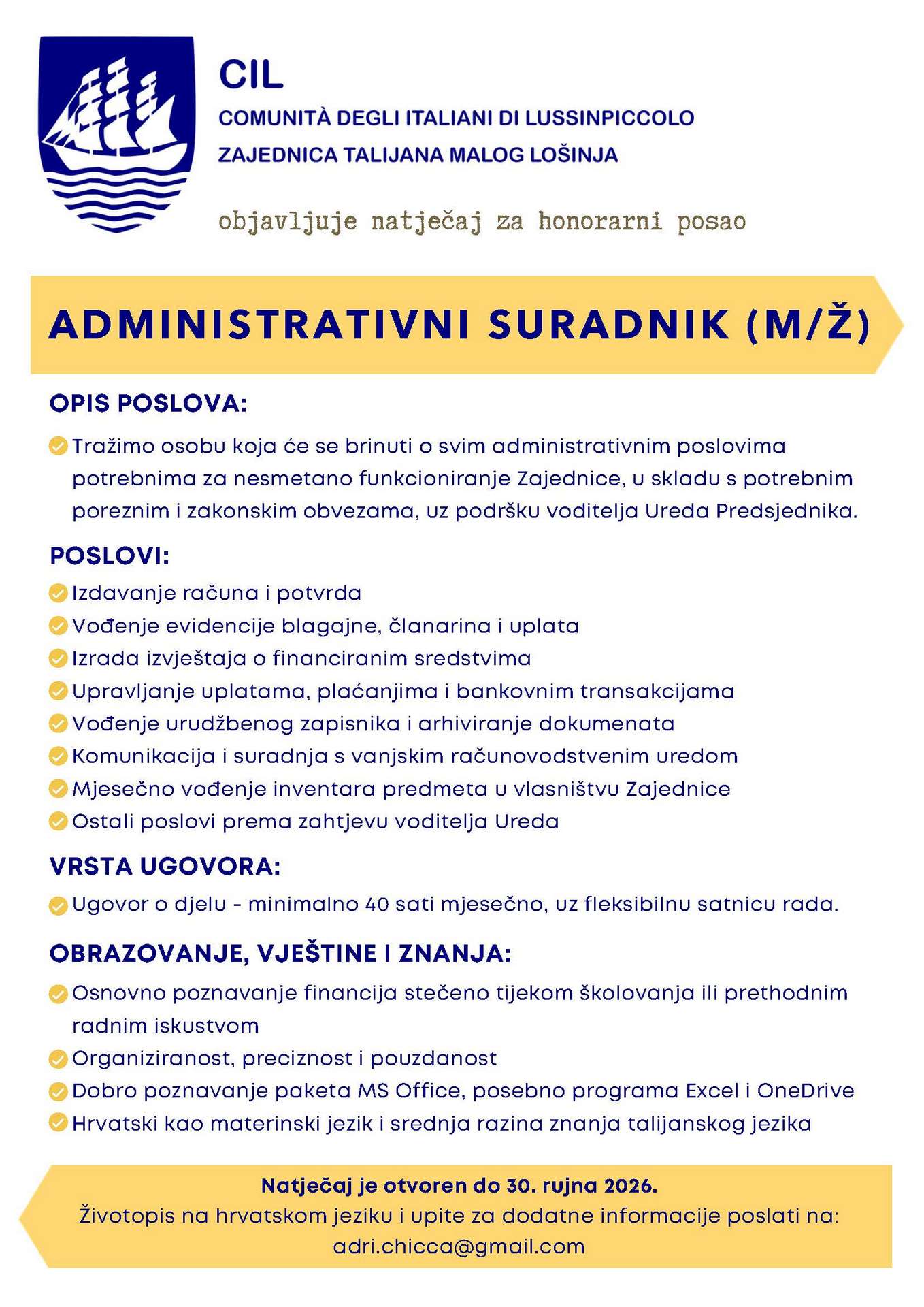 CIL
COMUNITÀ DEGLI ITALIANI DI LUSSINPICCOLO
ZAJEDNICA TALIJANA MALOG LOŠINJA

objavljuje natječaj za honorarni posao

ADMINISTRATIVNI SURADNIK (M/Ž)

OPIS POSLOVA:

✓ Tražimo osobu koja će se brinuti o svim administrativnim poslovima potrebnima za nesmetano funkcioniranje Zajednice, u skladu s potrebnim poreznim i zakonskim obvezama, uz podršku voditelja Ureda Predsjednika.

POSLOVI:

✓ Izdavanje računa i potvrda
✓ Vođenje evidencije blagajne, članarina i uplata
✓ Izrada izvještaja o financiranim sredstvima
✓ Upravljanje uplatama, plaćanjima i bankovnim transakcijama
✓ Vođenje urudžbenog zapisnika i arhiviranje dokumenata
✓ Komunikacija i suradnja s vanjskim računovodstvenim uredom
✓ Mjesečno vođenje inventara predmeta u vlasništvu Zajednice
✓ Ostali poslovi prema zahtjevu voditelja Ureda

VRSTA UGOVORA:

✓ Ugovor o djelu - minimalno 40 sati mjesečno, uz fleksibilnu satnicu rada.

OBRAZOVANJE, VJEŠTINE I ZNANJA:

✓ Osnovno poznavanje financija stečeno tijekom školovanja ili prethodnim radnim iskustvom
✓ Organiziranost, preciznost i pouzdanost
✓ Dobro poznavanje paketa MS Office, posebno programa Excel i OneDrive
✓ Hrvatski kao materinski jezik i srednja razina znanja talijanskog jezika

Natječaj je otvoren do 30. rujna 2026.
Životopis na hrvatskom jeziku i upite za dodatne informacije poslati na:
adri.chicca@gmail.com